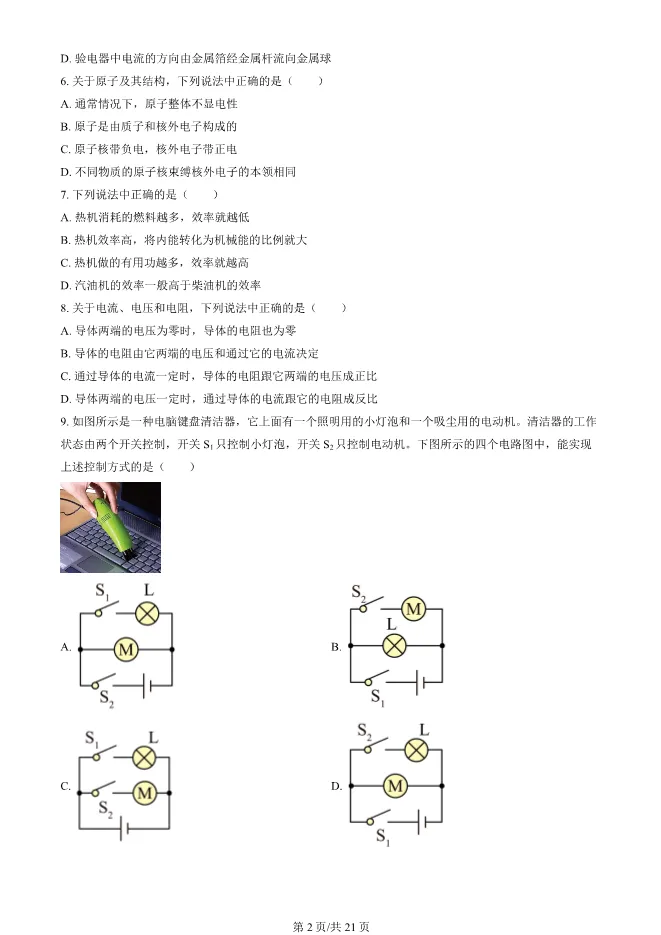 D. 验电器中电流的方向由金属箔经金属杆流向金属球

6. 关于原子及其结构，下列说法中正确的是（　　）

A. 通常情况下，原子整体不显电性

B. 原子是由质子和核外电子构成的

C. 原子核带负电，核外电子带正电

D. 不同物质的原子核束缚核外电子的本领相同

7. 下列说法中正确的是（　　）

A. 热机消耗的燃料越多，效率就越低

B. 热机效率高，将内能转化为机械能的比例就大

C. 热机做的有用功越多，效率就越高

D. 汽油机的效率一般高于柴油机的效率

8. 关于电流、电压和电阻，下列说法中正确的是（　　）

A. 导体两端的电压为零时，导体的电阻也为零

B. 导体的电阻由它两端的电压和通过它的电流决定

C. 通过导体的电流一定时，导体的电阻跟它两端的电压成正比

D. 导体两端的电压一定时，通过导体的电流跟它的电阻成反比

9. 如图所示是一种电脑键盘清洁器，它上面有一个照明用的小灯泡和一个吸尘用的电动机。清洁器的工作状态由两个开关控制，开关 $S_1$ 只控制小灯泡，开关 $S_2$ 只控制电动机。下图所示的四个电路图中，能实现上述控制方式的是（　　）

A. $S_1$ L M $S_2$

B. $S_2$ M L $S_1$

C. $S_1$ L M $S_2$

D. $S_2$ L M $S_1$

第 2 页/共 21 页